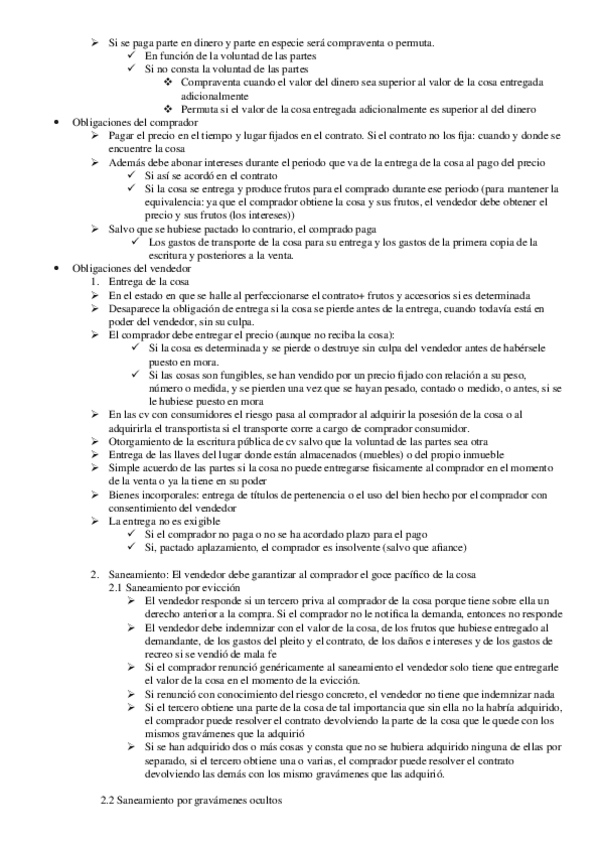 ➢ Si se paga parte en dinero y parte en especie será compraventa o permuta.
✓ En función de la voluntad de las partes
✓ Si no consta la voluntad de las partes
❖ Compraventa cuando el valor del dinero sea superior al valor de la cosa entregada adicionalmente
❖ Permuta si el valor de la cosa entregada adicionalmente es superior al del dinero
• Obligaciones del comprador
➢ Pagar el precio en el tiempo y lugar fijados en el contrato. Si el contrato no los fija: cuando y donde se encuentre la cosa
➢ Además debe abonar intereses durante el periodo que va de la entrega de la cosa al pago del precio
✓ Si así se acordó en el contrato
✓ Si la cosa se entrega y produce frutos para el comprado durante ese periodo (para mantener la equivalencia: ya que el comprador obtiene la cosa y sus frutos, el vendedor debe obtener el precio y sus frutos (los intereses))
➢ Salvo que se hubiese pactado lo contrario, el comprado paga
✓ Los gastos de transporte de la cosa para su entrega y los gastos de la primera copia de la escritura y posteriores a la venta.
• Obligaciones del vendedor
1. Entrega de la cosa
➢ En el estado en que se halle al perfeccionarse el contrato+ frutos y accesorios si es determinada
➢ Desaparece la obligación de entrega si la cosa se pierde antes de la entrega, cuando todavía está en poder del vendedor, sin su culpa.
➢ El comprador debe entregar el precio (aunque no reciba la cosa):
✓ Si la cosa es determinada y se pierde o destruye sin culpa del vendedor antes de habérsele puesto en mora.
✓ Si las cosas son fungibles, se han vendido por un precio fijado con relación a su peso, número o medida, y se pierden una vez que se hayan pesado, contado o medido, o antes, si se le hubiese puesto en mora
➢ En las cv con consumidores el riesgo pasa al comprador al adquirir la posesión de la cosa o al adquirirla el transportista si el transporte corre a cargo de comprador consumidor.
➢ Otorgamiento de la escritura pública de cv salvo que la voluntad de las partes sea otra
➢ Entrega de las llaves del lugar donde están almacenados (muebles) o del propio inmueble
➢ Simple acuerdo de las partes si la cosa no puede entregarse físicamente al comprador en el momento de la venta o ya la tiene en su poder
➢ Bienes incorporales: entrega de títulos de pertenencia o el uso del bien hecho por el comprador con consentimiento del vendedor
➢ La entrega no es exigible
✓ Si el comprador no paga o no se ha acordado plazo para el pago
✓ Si, pactado aplazamiento, el comprador es insolvente (salvo que afiance)

2. Saneamiento: El vendedor debe garantizar al comprador el goce pacífico de la cosa
2.1 Saneamiento por evicción
➢ El vendedor responde si un tercero priva al comprador de la cosa porque tiene sobre ella un derecho anterior a la compra. Si el comprador no le notifica la demanda, entonces no responde
➢ El vendedor debe indemnizar con el valor de la cosa, de los frutos que hubiese entregado al demandante, de los gastos del pleito y el contrato, de los daños e intereses y de los gastos de recreo si se vendió de mala fe
➢ Si el comprador renunció genéricamente al saneamiento el vendedor solo tiene que entregarle el valor de la cosa en el momento de la evicción.
➢ Si renunció con conocimiento del riesgo concreto, el vendedor no tiene que indemnizar nada
➢ Si el tercero obtiene una parte de la cosa de tal importancia que sin ella no la habría adquirido, el comprador puede resolver el contrato devolviendo la parte de la cosa que le quede con los mismos gravámenes que la adquirió
➢ Si se han adquirido dos o más cosas y consta que no se hubiera adquirido ninguna de ellas por separado, si el tercero obtiene una o varias, el comprador puede resolver el contrato devolviendo las demás con los mismo gravámenes que las adquirió.

2.2 Saneamiento por gravámenes ocultos